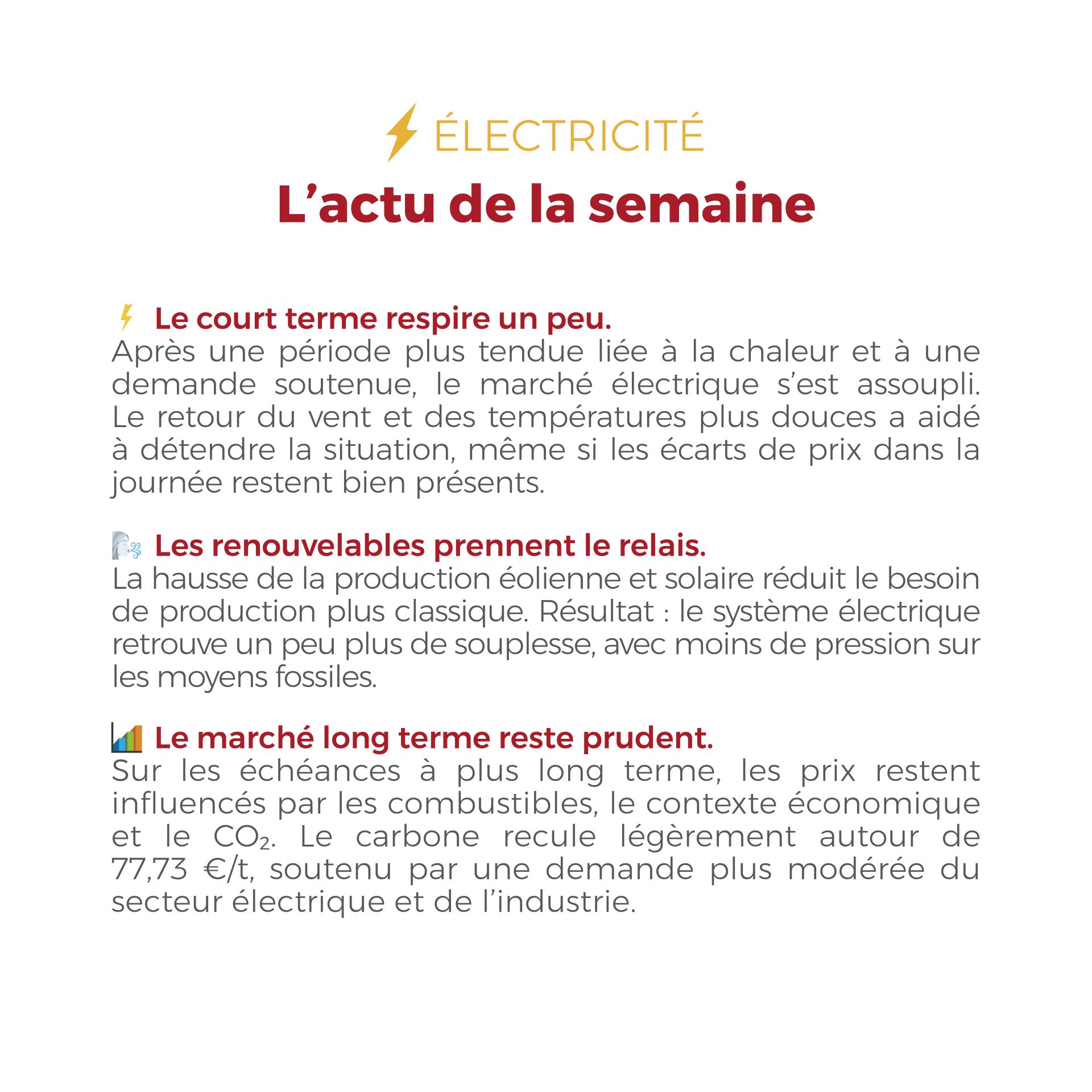 ÉLECTRICITÉ
L'actu de la semaine

Le court terme respire un peu.
Après une période plus tendue liée à la chaleur et à une demande soutenue, le marché électrique s'est assoupli. Le retour du vent et des températures plus douces a aidé à détendre la situation, même si les écarts de prix dans la journée restent bien présents.

Les renouvelables prennent le relais.
La hausse de la production éolienne et solaire réduit le besoin de production plus classique. Résultat : le système électrique retrouve un peu plus de souplesse, avec moins de pression sur les moyens fossiles.

Le marché long terme reste prudent.
Sur les échéances à plus long terme, les prix restent influencés par les combustibles, le contexte économique et le $CO_2$. Le carbone recule légèrement autour de 77,73 €/t, soutenu par une demande plus modérée du secteur électrique et de l'industrie.